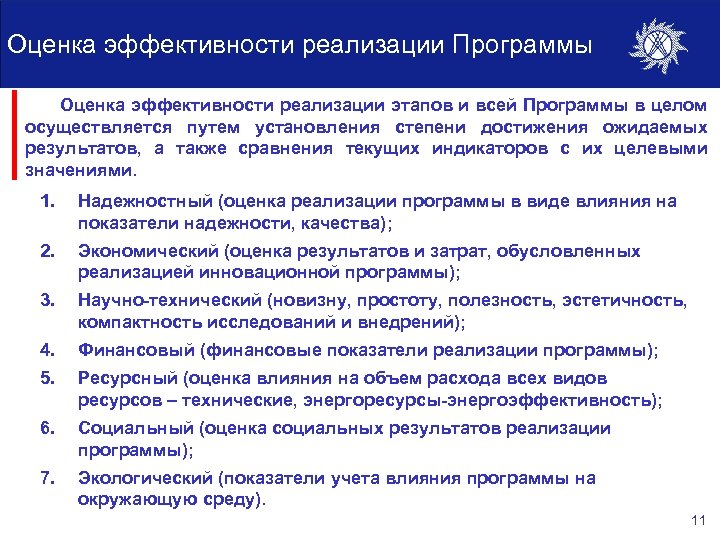 Оценка эффективности реализации Программы

Оценка эффективности реализации этапов и всей Программы в целом осуществляется путем установления степени достижения ожидаемых результатов, а также сравнения текущих индикаторов с их целевыми значениями.

1. Надежностный (оценка реализации программы в виде влияния на показатели надежности, качества);
2. Экономический (оценка результатов и затрат, обусловленных реализацией инновационной программы);
3. Научно-технический (новизну, простоту, полезность, эстетичность, компактность исследований и внедрений);
4. Финансовый (финансовые показатели реализации программы);
5. Ресурсный (оценка влияния на объем расхода всех видов ресурсов – технические, энергоресурсы-энергоэффективность);
6. Социальный (оценка социальных результатов реализации программы);
7. Экологический (показатели учета влияния программы на окружающую среду).

11